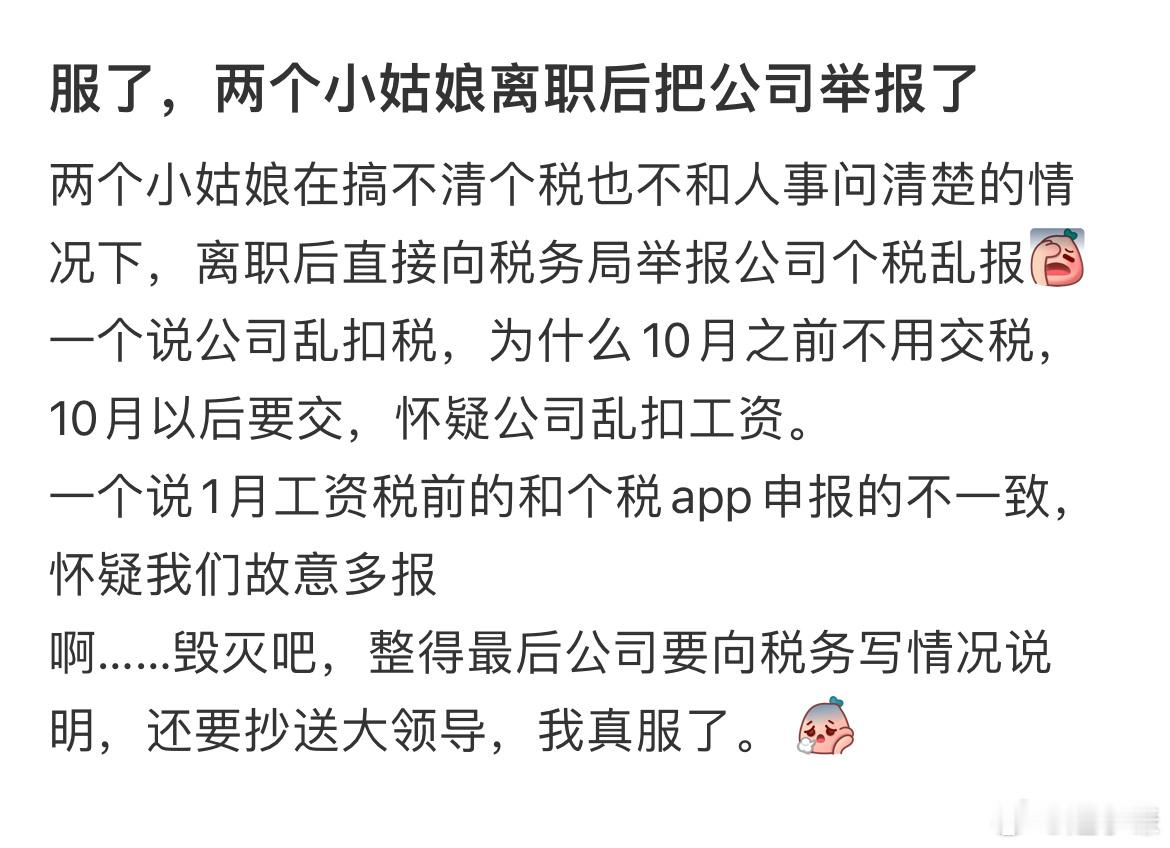 服了，两个小姑娘离职后把公司举报了

两个小姑娘在搞不清个税也不和人事问清楚的情况下，离职后直接向税务局举报公司个税乱报
一个说公司乱扣税，为什么10月之前不用交税，10月以后要交，怀疑公司乱扣工资。
一个说1月工资税前的和个税app申报的不一致，怀疑我们故意多报
啊......毁灭吧，整得最后公司要向税务写情况说明，还要抄送大领导，我真服了。